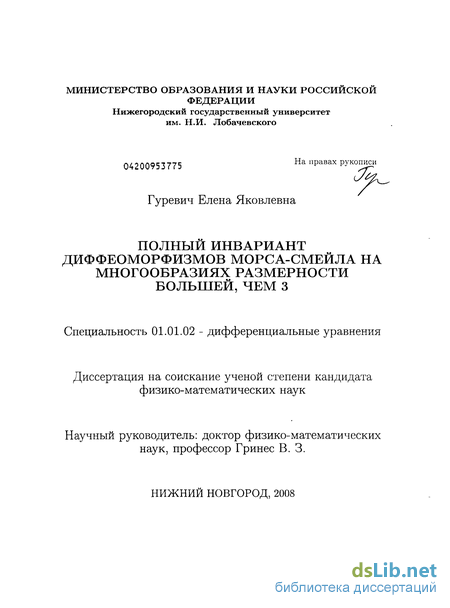 МИНИСТЕРСТВО ОБРАЗОВАНИЯ И НАУКИ РОССИЙСКОЙ ФЕДЕРАЦИИ
Нижегородский государственный университет
им. Н.И. Лобачевского

04200953775

На правах рукописи

Гуревич Елена Яковлевна

ПОЛНЫЙ ИНВАРИАНТ ДИФФЕОМОРФИЗМОВ МОРСА-СМЕЙЛА НА МНОГООБРАЗИЯХ РАЗМЕРНОСТИ БОЛЬШЕЙ, ЧЕМ 3

Специальность 01.01.02 - дифференциальные уравнения

Диссертация на соискание ученой степени кандидата физико-математических наук

Научный руководитель: доктор физико-математических наук, профессор Гринес В. З.

НИЖНИЙ НОВГОРОД, 2008

dsLib.net
библиотека диссертаций